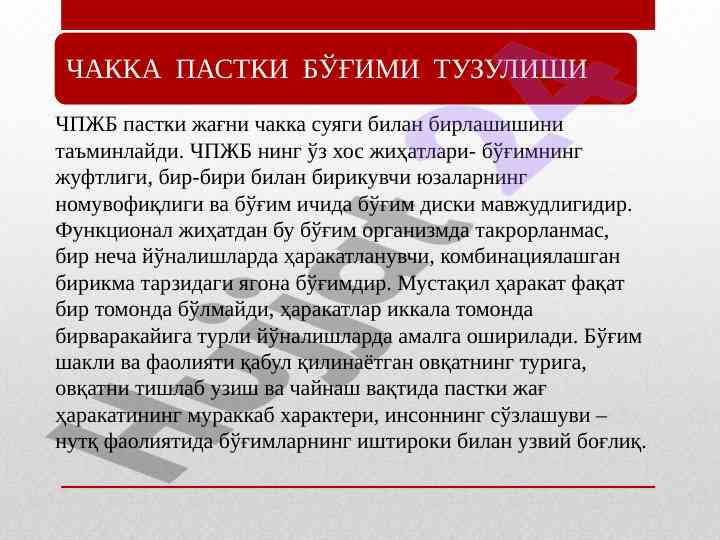 ЧАККА ПАСТКИ БЎҒИМИ ТУЗУЛИШИ

ЧПЖБ пастки жағни чакка суяги билан бирлашишини таъминлайди. ЧПЖБ нинг ўз хос жиҳатлари- бўғимнинг жуфтлиги, бир-бири билан бирикувчи юзаларнинг номувофиқлиги ва бўғим ичида бўғим диски мавжудлигидир. Функционал жиҳатдан бу бўғим организмда такрорланмас, бир неча йўналишларда ҳаракатланувчи, комбинациялашган бирикма тарзидаги ягона бўғимдир. Мустақил ҳаракат фақат бир томонда бўлмайди, ҳаракатлар иккала томонда бирваракайига турли йўналишларда амалга оширилади. Бўғим шакли ва фаолияти қабул қилинаётган овқатнинг турига, овқатни тишлаб узиш ва чайнаш вақтида пастки жағ ҳаракатининг мураккаб характери, инсоннинг сўзлашуви – нутқ фаолиятида бўғимларнинг иштироки билан узвий боғлиқ.

Hujjat24